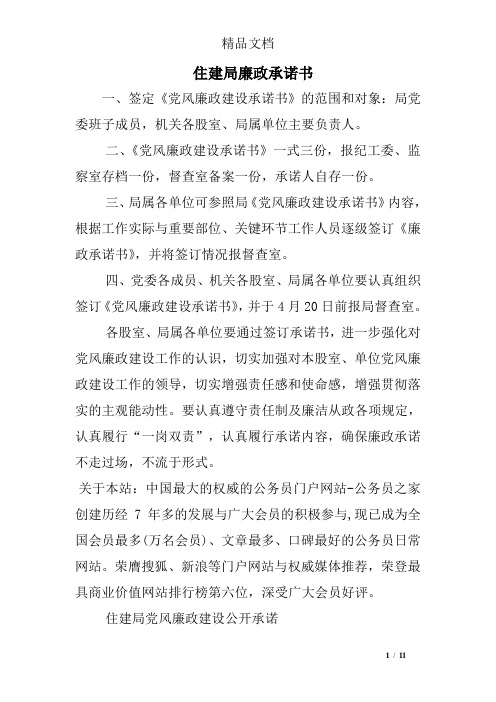 精品文档

住建局廉政承诺书

一、签定《党风廉政建设承诺书》的范围和对象：局党委班子成员，机关各股室、局属单位主要负责人。

二、《党风廉政建设承诺书》一式三份，报纪工委、监察室存档一份，督查室备案一份，承诺人自存一份。

三、局属各单位可参照局《党风廉政建设承诺书》内容，根据工作实际与重要部位、关键环节工作人员逐级签订《廉政承诺书》，并将签订情况报督查室。

四、党委各成员、机关各股室、局属各单位要认真组织签订《党风廉政建设承诺书》，并于4月20日前报局督查室。

各股室、局属各单位要通过签订承诺书，进一步强化对党风廉政建设工作的认识，切实加强对本股室、单位党风廉政建设工作的领导，切实增强责任感和使命感，增强贯彻落实的主观能动性。要认真遵守责任制及廉洁从政各项规定，认真履行“一岗双责”，认真履行承诺内容，确保廉政承诺不走过场，不流于形式。

关于本站：中国最大的权威的公务员门户网站-公务员之家创建历经 7 年多的发展与广大会员的积极参与,现已成为全国会员最多(万名会员)、文章最多、口碑最好的公务员日常网站。荣膺搜狐、新浪等门户网站与权威媒体推荐，荣登最具商业价值网站排行榜第六位，深受广大会员好评。

住建局党风廉政建设公开承诺

1 / 11